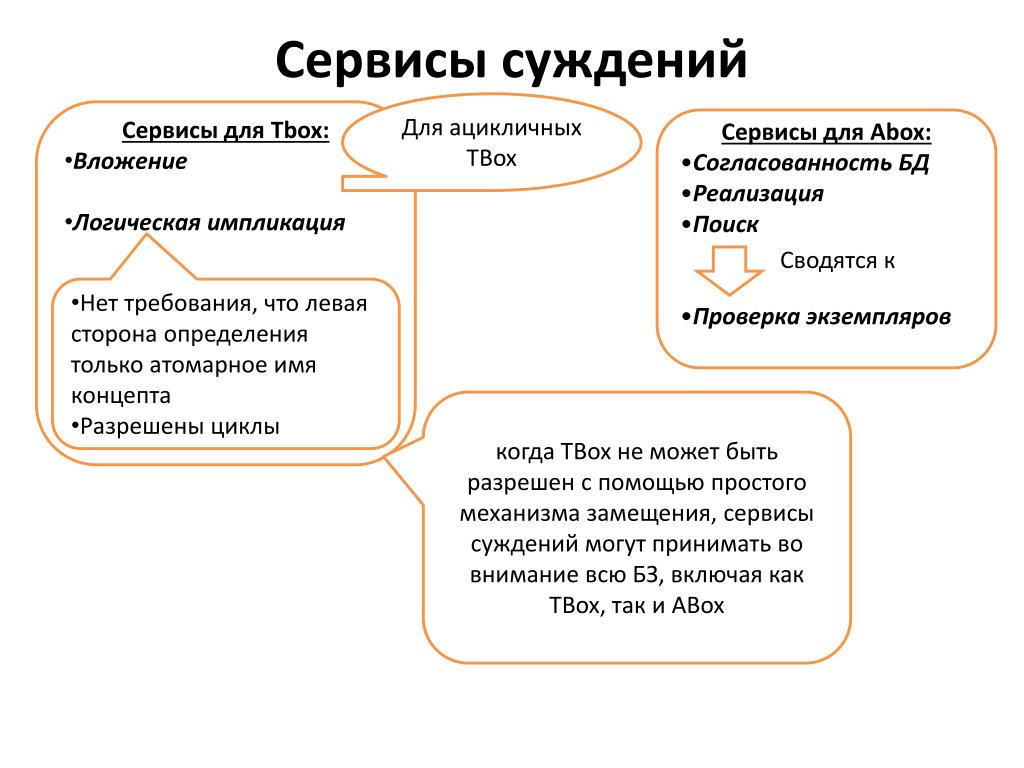 Сервисы суждений

Сервисы для Tbox:
•Вложение

•Логическая импликация

Для ацикличных TBox

•Нет требования, что левая сторона определения только атомарное имя концепта
•Разрешены циклы

Сервисы для Abox:
•Согласованность БД
•Реализация
•Поиск

Сводятся к

•Проверка экземпляров

когда TBox не может быть разрешен с помощью простого механизма замещения, сервисы суждений могут принимать во внимание всю БЗ, включая как TBox, так и ABox